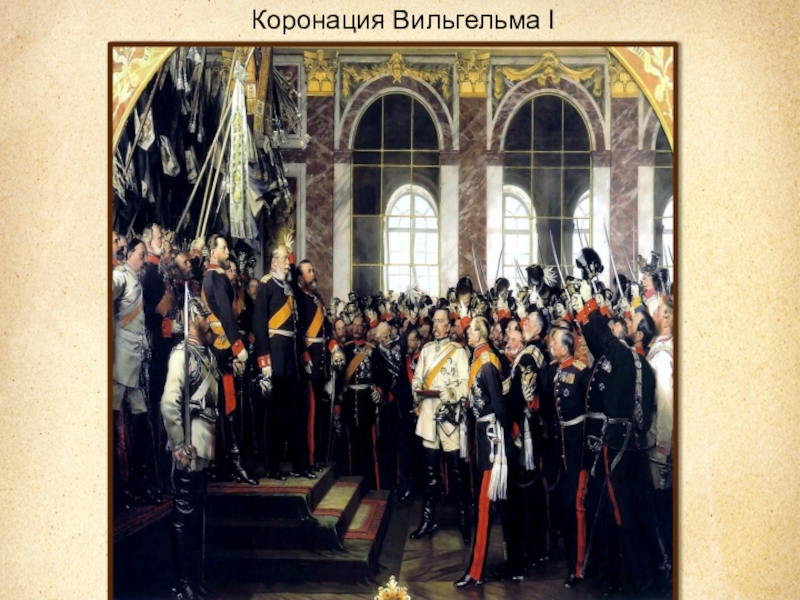 Коронация Вильгельма I